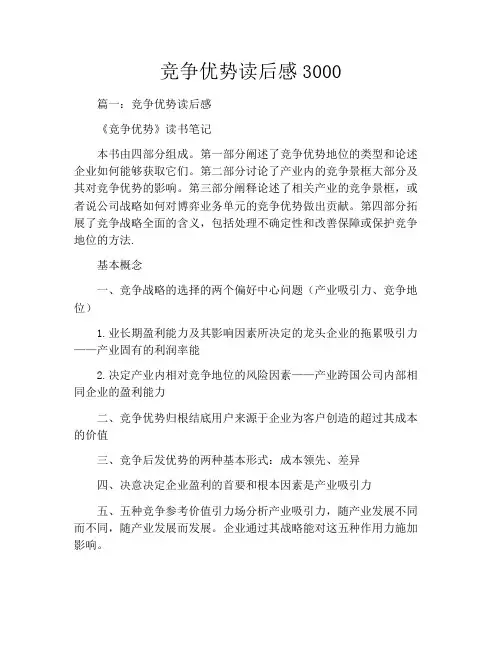 竞争优势读后感 3000

篇一：竞争优势读后感

《竞争优势》读书笔记

本书由四部分组成。第一部分阐述了竞争优势地位的类型和论述企业如何能够获取它们。第二部分讨论了产业内的竞争景框大部分及其对竞争优势的影响。第三部分阐释论述了相关产业的竞争景框，或者说公司战略如何对博弈业务单元的竞争优势做出贡献。第四部分拓展了竞争战略全面的含义，包括处理不确定性和改善保障或保护竞争地位的方法.

基本概念

一、竞争战略的选择的两个偏好中心问题（产业吸引力、竞争地位）

1. 业长期盈利能力及其影响因素所决定的龙头企业的拖累吸引力——产业固有的利润率能

2. 决定产业内相对竞争地位的风险因素——产业跨国公司内部相同企业的盈利能力

二、竞争优势归根结底用户来源于企业为客户创造的超过其成本的价值

三、竞争后发优势的两种基本形式：成本领先、差异

四、决意决定企业盈利的首要和根本因素是产业吸引力

五、五种竞争参考价值引力场分析产业吸引力，随产业发展不同而不同，随产业发展而发展。企业通过其战略能对这五种作用力施加影响。